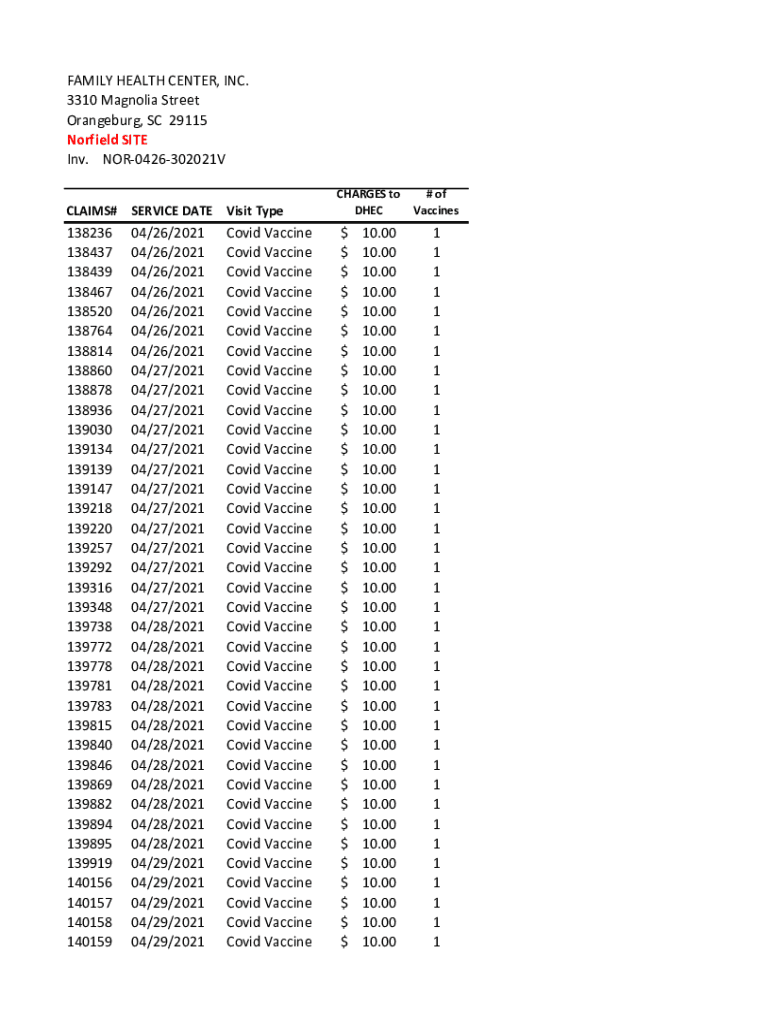 FAMILY HEALTH CENTER, INC.
3310 Magnolia Street
Orangeburg, SC 29115
Norfield SITE
Inv. NOR-0426-302021V

| CLAIMS# | SERVICE DATE | Visit Type | CHARGES to DHEC | # of Vaccines |
|---|---|---|---|---|
| 138236 | 04/26/2021 | Covid Vaccine | $ 10.00 | 1 |
| 138437 | 04/26/2021 | Covid Vaccine | $ 10.00 | 1 |
| 138439 | 04/26/2021 | Covid Vaccine | $ 10.00 | 1 |
| 138467 | 04/26/2021 | Covid Vaccine | $ 10.00 | 1 |
| 138520 | 04/26/2021 | Covid Vaccine | $ 10.00 | 1 |
| 138764 | 04/26/2021 | Covid Vaccine | $ 10.00 | 1 |
| 138814 | 04/26/2021 | Covid Vaccine | $ 10.00 | 1 |
| 138860 | 04/27/2021 | Covid Vaccine | $ 10.00 | 1 |
| 138878 | 04/27/2021 | Covid Vaccine | $ 10.00 | 1 |
| 138936 | 04/27/2021 | Covid Vaccine | $ 10.00 | 1 |
| 139030 | 04/27/2021 | Covid Vaccine | $ 10.00 | 1 |
| 139134 | 04/27/2021 | Covid Vaccine | $ 10.00 | 1 |
| 139139 | 04/27/2021 | Covid Vaccine | $ 10.00 | 1 |
| 139147 | 04/27/2021 | Covid Vaccine | $ 10.00 | 1 |
| 139218 | 04/27/2021 | Covid Vaccine | $ 10.00 | 1 |
| 139220 | 04/27/2021 | Covid Vaccine | $ 10.00 | 1 |
| 139257 | 04/27/2021 | Covid Vaccine | $ 10.00 | 1 |
| 139292 | 04/27/2021 | Covid Vaccine | $ 10.00 | 1 |
| 139316 | 04/27/2021 | Covid Vaccine | $ 10.00 | 1 |
| 139348 | 04/27/2021 | Covid Vaccine | $ 10.00 | 1 |
| 139738 | 04/28/2021 | Covid Vaccine | $ 10.00 | 1 |
| 139772 | 04/28/2021 | Covid Vaccine | $ 10.00 | 1 |
| 139778 | 04/28/2021 | Covid Vaccine | $ 10.00 | 1 |
| 139781 | 04/28/2021 | Covid Vaccine | $ 10.00 | 1 |
| 139783 | 04/28/2021 | Covid Vaccine | $ 10.00 | 1 |
| 139815 | 04/28/2021 | Covid Vaccine | $ 10.00 | 1 |
| 139840 | 04/28/2021 | Covid Vaccine | $ 10.00 | 1 |
| 139846 | 04/28/2021 | Covid Vaccine | $ 10.00 | 1 |
| 139869 | 04/28/2021 | Covid Vaccine | $ 10.00 | 1 |
| 139882 | 04/28/2021 | Covid Vaccine | $ 10.00 | 1 |
| 139894 | 04/28/2021 | Covid Vaccine | $ 10.00 | 1 |
| 139895 | 04/28/2021 | Covid Vaccine | $ 10.00 | 1 |
| 139919 | 04/29/2021 | Covid Vaccine | $ 10.00 | 1 |
| 140156 | 04/29/2021 | Covid Vaccine | $ 10.00 | 1 |
| 140157 | 04/29/2021 | Covid Vaccine | $ 10.00 | 1 |
| 140158 | 04/29/2021 | Covid Vaccine | $ 10.00 | 1 |
| 140159 | 04/29/2021 | Covid Vaccine | $ 10.00 | 1 |